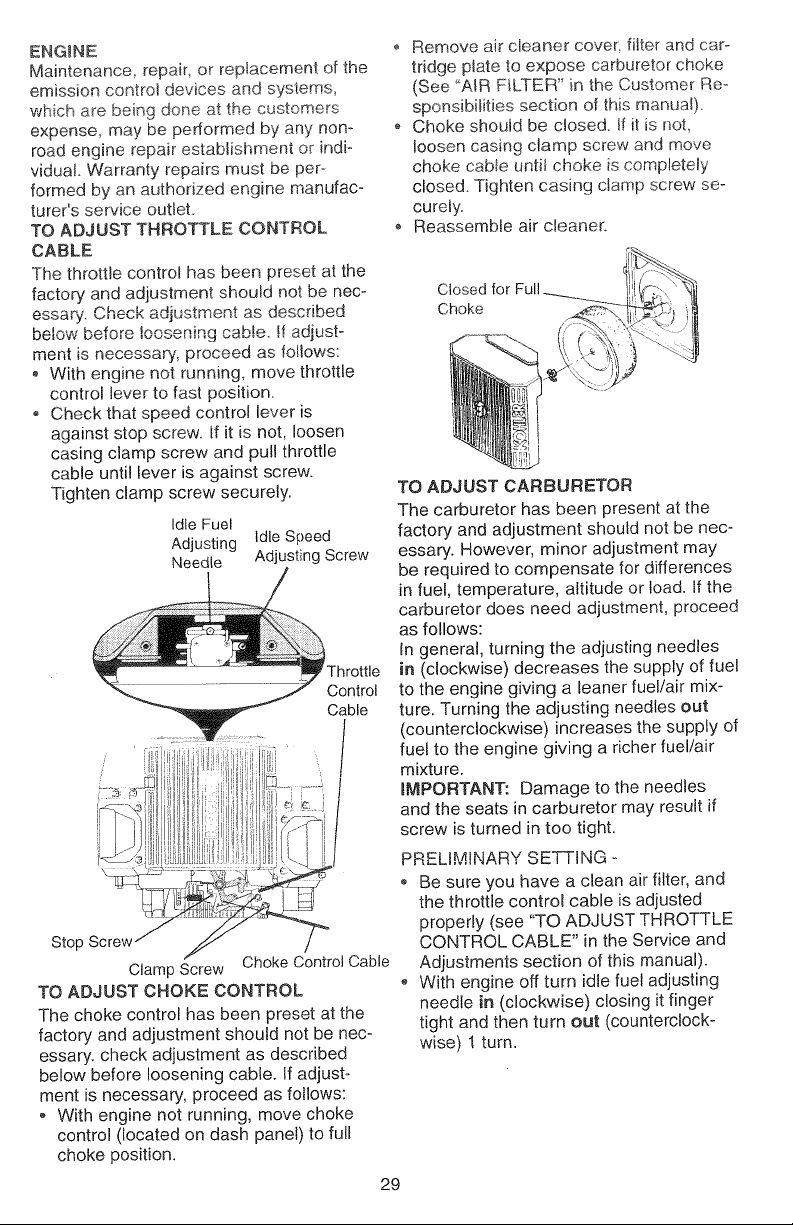 ENGINE
Maintenance, repair, or replacement of the emission control devices and systems, which are being done at the customers expense, may be performed by any non-road engine repair establishment or individual. Warranty repairs must be performed by an authorized engine manufacturer's service outlet.

TO ADJUST THROTTLE CONTROL CABLE
The throttle control has been preset at the factory and adjustment should not be necessary. Check adjustment as described below before loosening cable. If adjustment is necessary, proceed as follows:
• With engine not running, move throttle control lever to fast position.
• Check that speed control lever is against stop screw. If it is not, loosen casing clamp screw and pull throttle cable until lever is against screw. Tighten clamp screw securely.

Idle Fuel Adjusting Needle
Idle Speed Adjusting Screw
Throttle Control Cable
Stop Screw
Clamp Screw
Choke Control Cable

TO ADJUST CHOKE CONTROL
The choke control has been preset at the factory and adjustment should not be necessary. check adjustment as described below before loosening cable. If adjustment is necessary, proceed as follows:
• With engine not running, move choke control (located on dash panel) to full choke position.
• Remove air cleaner cover, filter and cartridge plate to expose carburetor choke (See "AIR FILTER" in the Customer Responsibilities section of this manual).
• Choke should be closed. If it is not, loosen casing clamp screw and move choke cable until choke is completely closed. Tighten casing clamp screw securely.
• Reassemble air cleaner.

Closed for Full Choke

TO ADJUST CARBURETOR
The carburetor has been present at the factory and adjustment should not be necessary. However, minor adjustment may be required to compensate for differences in fuel, temperature, altitude or load. If the carburetor does need adjustment, proceed as follows:
In general, turning the adjusting needles in (clockwise) decreases the supply of fuel to the engine giving a leaner fuel/air mixture. Turning the adjusting needles out (counterclockwise) increases the supply of fuel to the engine giving a richer fuel/air mixture.
IMPORTANT: Damage to the needles and the seats in carburetor may result if screw is turned in too tight.

PRELIMINARY SETTING -
• Be sure you have a clean air filter, and the throttle control cable is adjusted properly (see "TO ADJUST THROTTLE CONTROL CABLE" in the Service and Adjustments section of this manual).
• With engine off turn idle fuel adjusting needle in (clockwise) closing it finger tight and then turn out (counterclockwise) 1 turn.

29